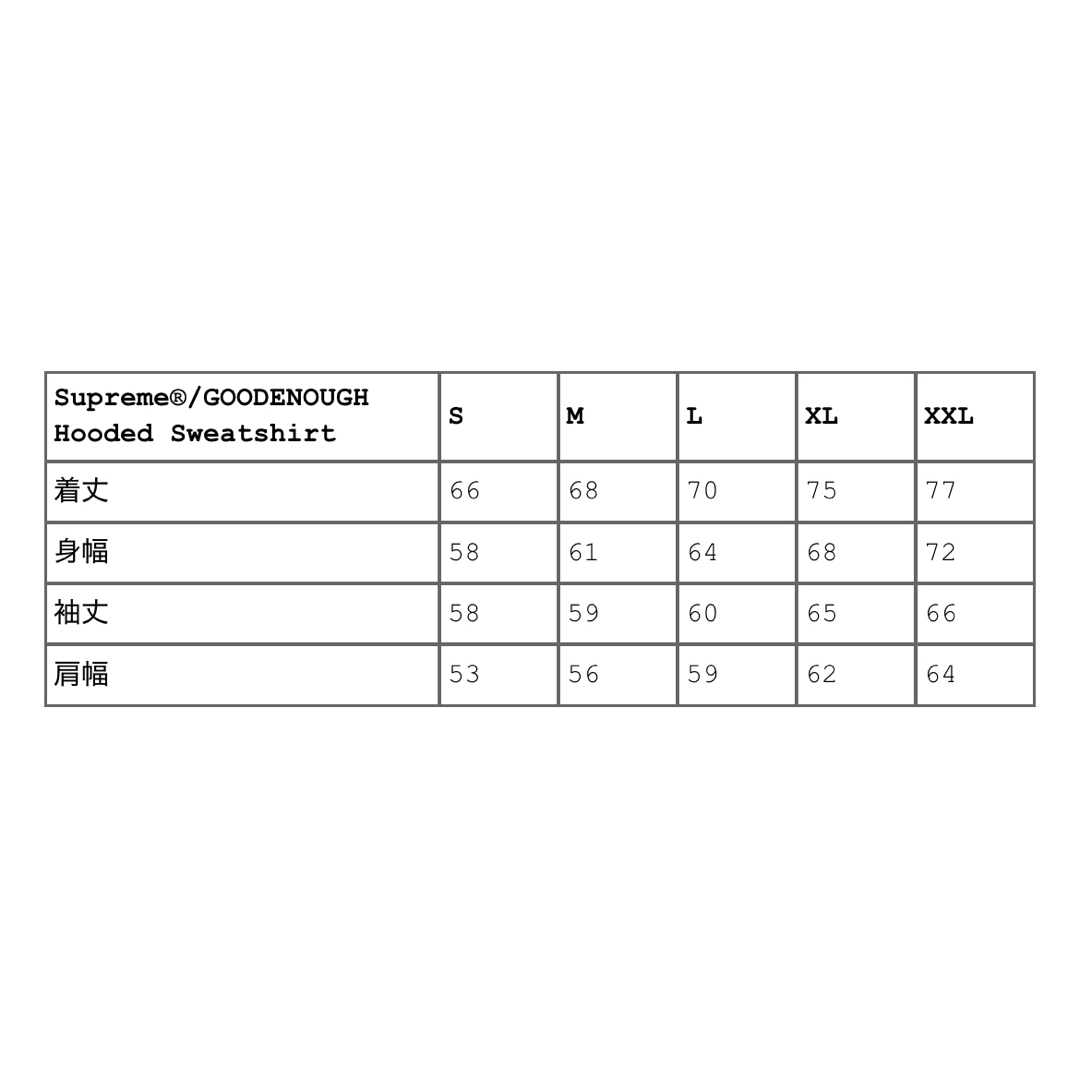 | Supreme®/GOODENOUGH Hooded Sweatshirt | S | M | L | XL | XXL |
|---|---|---|---|---|---|
| 着丈 | 66 | 68 | 70 | 75 | 77 |
| 身幅 | 58 | 61 | 64 | 68 | 72 |
| 袖丈 | 58 | 59 | 60 | 65 | 66 |
| 肩幅 | 53 | 56 | 59 | 62 | 64 |